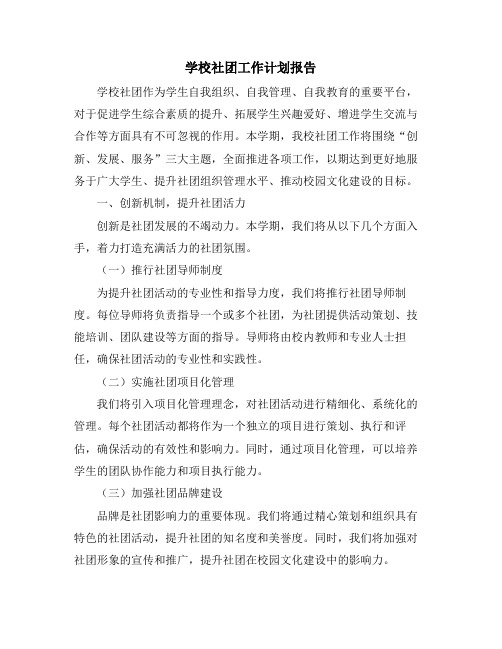 学校社团工作计划报告

学校社团作为学生自我组织、自我管理、自我教育的重要平台，对于促进学生综合素质的提升、拓展学生兴趣爱好、增进学生交流与合作等方面具有不可忽视的作用。本学期，我校社团工作将围绕“创新、发展、服务”三大主题，全面推进各项工作，以期达到更好地服务于广大学生、提升社团组织管理水平、推动校园文化建设的目标。

一、创新机制，提升社团活力

创新是社团发展的不竭动力。本学期，我们将从以下几个方面入手，着力打造充满活力的社团氛围。

（一）推行社团导师制度

为提升社团活动的专业性和指导力度，我们将推行社团导师制度。每位导师将负责指导一个或多个社团，为社团提供活动策划、技能培训、团队建设等方面的指导。导师将由校内教师和专业人士担任，确保社团活动的专业性和实践性。

（二）实施社团项目化管理

我们将引入项目化管理理念，对社团活动进行精细化、系统化的管理。每个社团活动都将作为一个独立的项目进行策划、执行和评估，确保活动的有效性和影响力。同时，通过项目化管理，可以培养学生的团队协作能力和项目执行能力。

（三）加强社团品牌建设

品牌是社团影响力的重要体现。我们将通过精心策划和组织具有特色的社团活动，提升社团的知名度和美誉度。同时，我们将加强对社团形象的宣传和推广，提升社团在校园文化建设中的影响力。